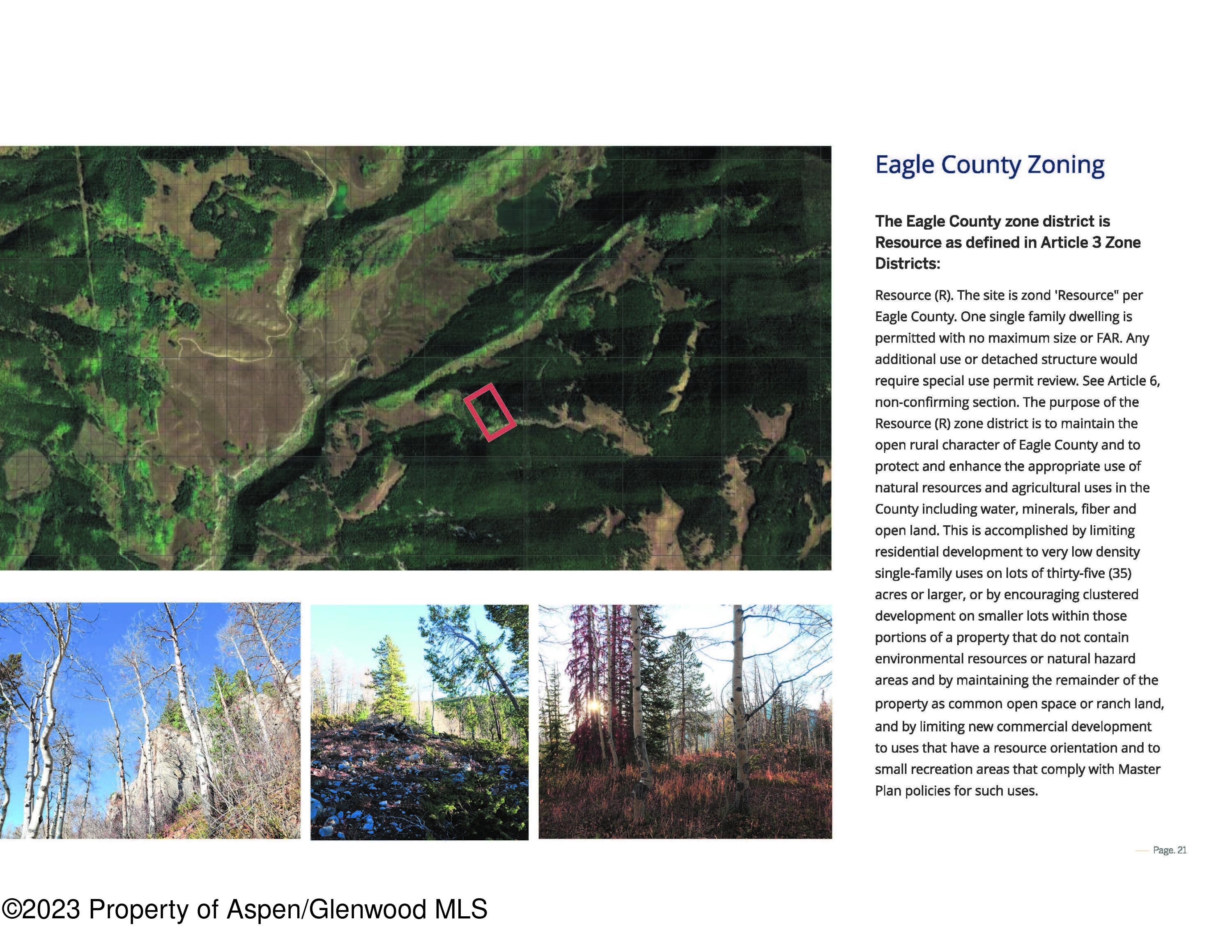 Eagle County Zoning

The Eagle County zone district is Resource as defined in Article 3 Zone Districts:

Resource (R). The site is zond 'Resource" per Eagle County. One single family dwelling is permitted with no maximum size or FAR. Any additional use or detached structure would require special use permit review. See Article 6, non-confirming section. The purpose of the Resource (R) zone district is to maintain the open rural character of Eagle County and to protect and enhance the appropriate use of natural resources and agricultural uses in the County including water, minerals, fiber and open land. This is accomplished by limiting residential development to very low density single-family uses on lots of thirty-five (35) acres or larger, or by encouraging clustered development on smaller lots within those portions of a property that do not contain environmental resources or natural hazard areas and by maintaining the remainder of the property as common open space or ranch land, and by limiting new commercial development to uses that have a resource orientation and to small recreation areas that comply with Master Plan policies for such uses.

Page. 21

©2023 Property of Aspen/Glenwood MLS